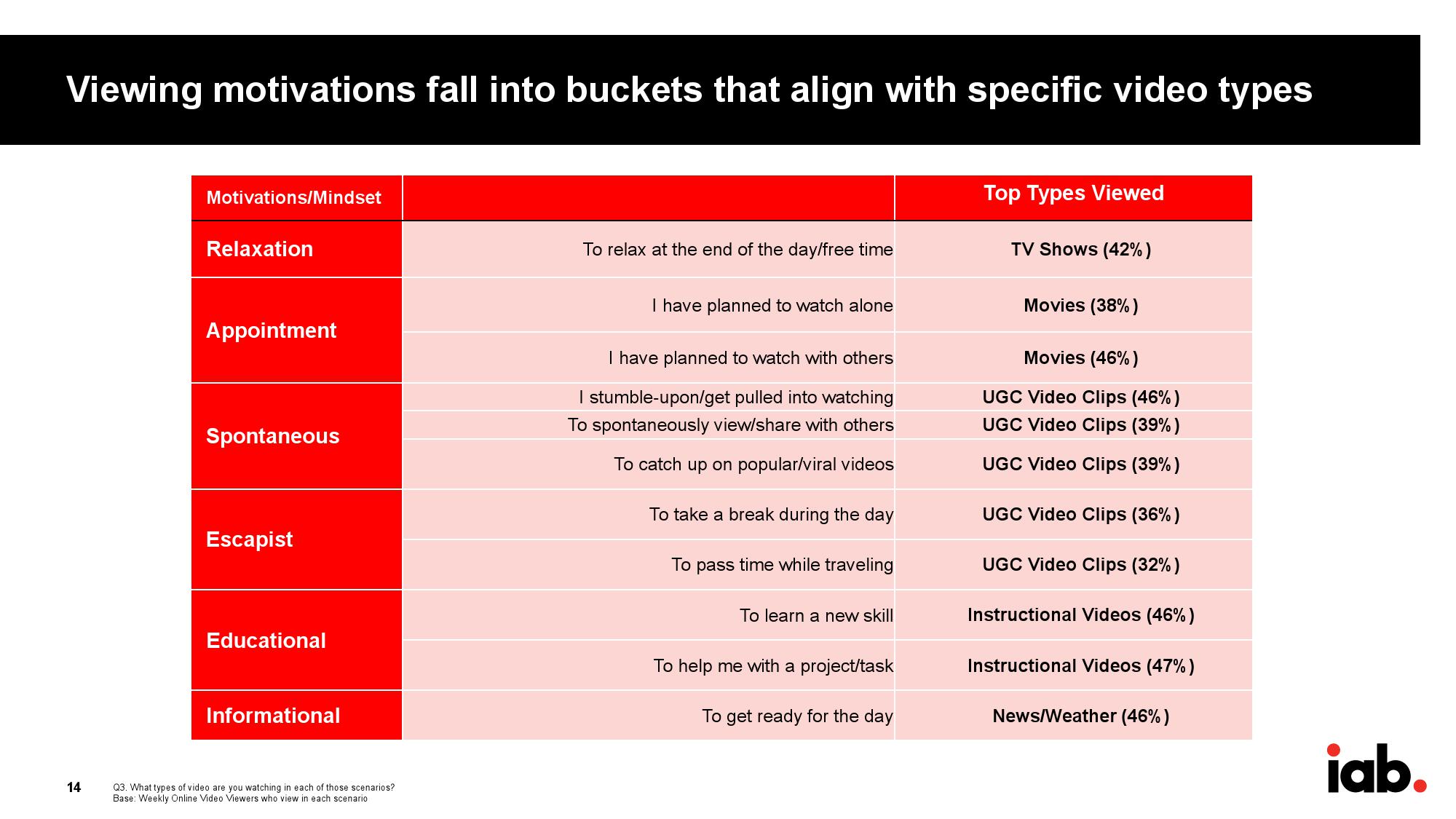 Viewing motivations fall into buckets that align with specific video types

| Motivations/Mindset | | Top Types Viewed |
|---|---|---|
| Relaxation | To relax at the end of the day/free time | TV Shows (42%) |
| Appointment | I have planned to watch alone | Movies (38%) |
| | I have planned to watch with others | Movies (46%) |
| Spontaneous | I stumble-upon/get pulled into watching | UGC Video Clips (46%) |
| | To spontaneously view/share with others | UGC Video Clips (39%) |
| | To catch up on popular/viral videos | UGC Video Clips (39%) |
| Escapist | To take a break during the day | UGC Video Clips (36%) |
| | To pass time while traveling | UGC Video Clips (32%) |
| Educational | To learn a new skill | Instructional Videos (46%) |
| | To help me with a project/task | Instructional Videos (47%) |
| Informational | To get ready for the day | News/Weather (46%) |

14

Q3. What types of video are you watching in each of those scenarios?
Base: Weekly Online Video Viewers who view in each scenario

iab.